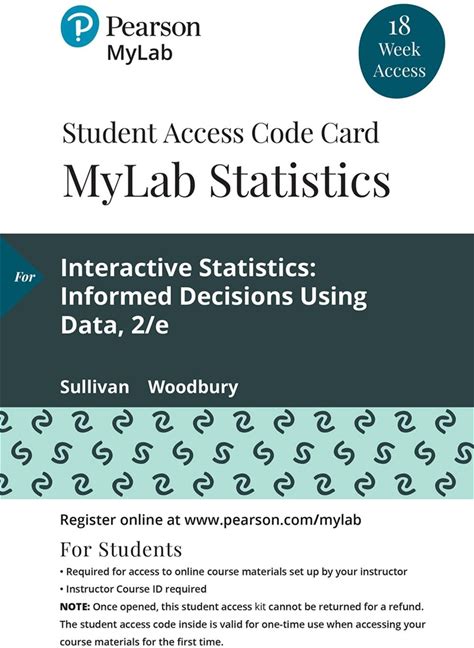 Pearson
MyLab

18
Week
Access

Student Access Code Card
MyLab Statistics

For

Interactive Statistics: Informed Decisions Using Data, 2/e

Sullivan Woodbury

Register online at www.pearson.com/mylab

For Students

• Required for access to online course materials set up by your instructor
• Instructor Course ID required

NOTE: Once opened, this student access kit cannot be returned for a refund. The student access code inside is valid for one-time use when accessing your course materials for the first time.